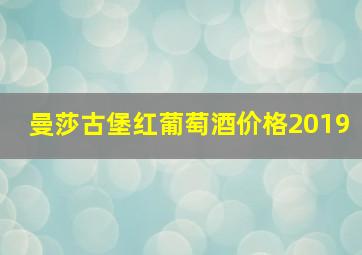 曼莎古堡红葡萄酒价格2019